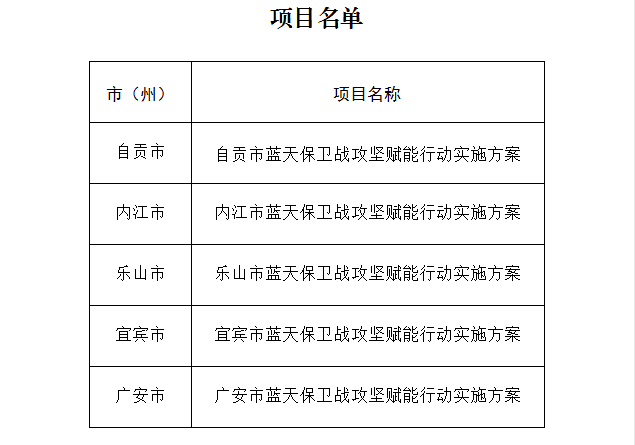 项目名单

| 市（州） | 项目名称 |
|---|---|
| 自贡市 | 自贡市蓝天保卫战攻坚赋能行动实施方案 |
| 内江市 | 内江市蓝天保卫战攻坚赋能行动实施方案 |
| 乐山市 | 乐山市蓝天保卫战攻坚赋能行动实施方案 |
| 宜宾市 | 宜宾市蓝天保卫战攻坚赋能行动实施方案 |
| 广安市 | 广安市蓝天保卫战攻坚赋能行动实施方案 |